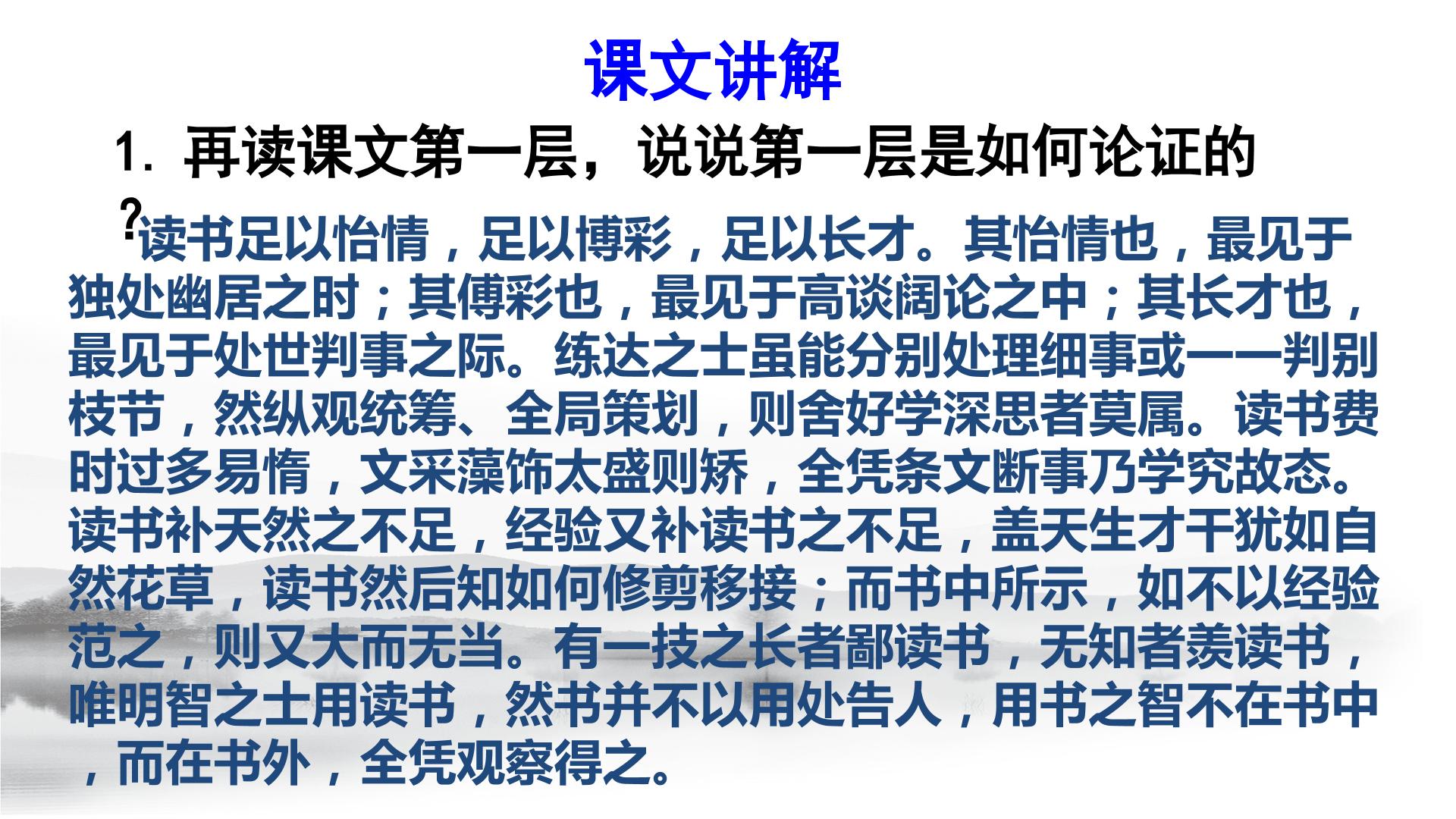 课文讲解

1.再读课文第一层，说说第一层是如何论证的？

读书足以怡情，足以博彩，足以长才。其怡情也，最见于独处幽居之时；其傅彩也，最见于高谈阔论之中；其长才也，最见于处世判事之际。练达之士虽能分别处理细事或一一判别枝节，然纵观统筹、全局策划，则舍好学深思者莫属。读书费时过多易惰，文采藻饰太盛则矫，全凭条文断事乃学究故态。读书补天然之不足，经验又补读书之不足，盖天生才干犹如自然花草，读书然后知如何修剪移接；而书中所示，如不以经验范之，则又大而无当。有一技之长者鄙读书，无知者羡读书，唯明智之士用读书，然书并不以用处告人，用书之智不在书中，而在书外，全凭观察得之。